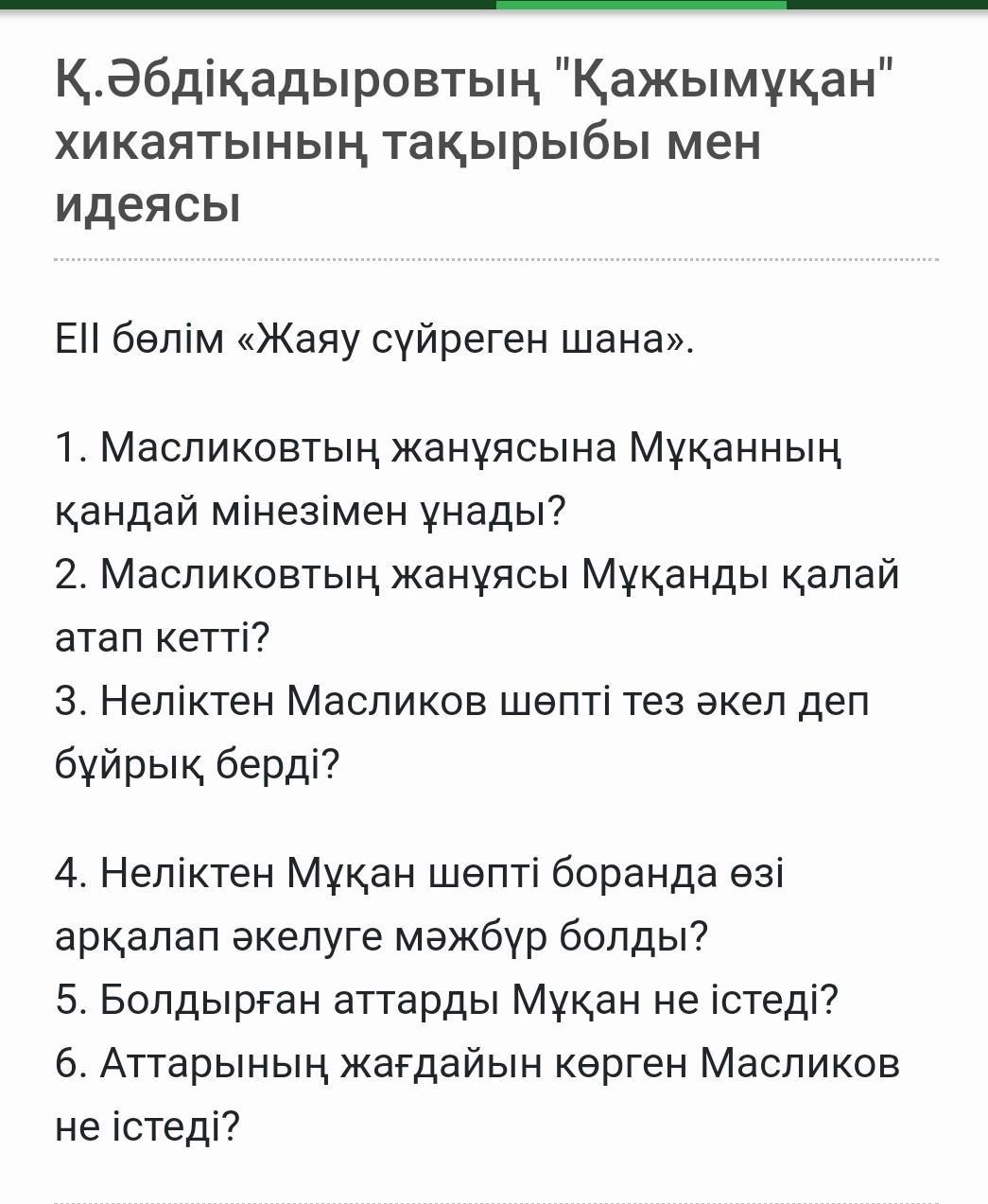 Қ.Әбдіқадыровтың "Қажымұқан" хикаятының тақырыбы мен идеясы

ЕІІ бөлім «Жаяу сүйреген шана».

1. Масликовтың жанұясына Мұқанның қандай мінезімен ұнады?
2. Масликовтың жанұясы Мұқанды қалай атап кетті?
3. Неліктен Масликов шөпті тез әкел деп бұйрық берді?

4. Неліктен Мұқан шөпті боранда өзі арқалап әкелуге мәжбүр болды?
5. Болдырған аттарды Мұқан не істеді?
6. Аттарының жағдайын көрген Масликов не істеді?